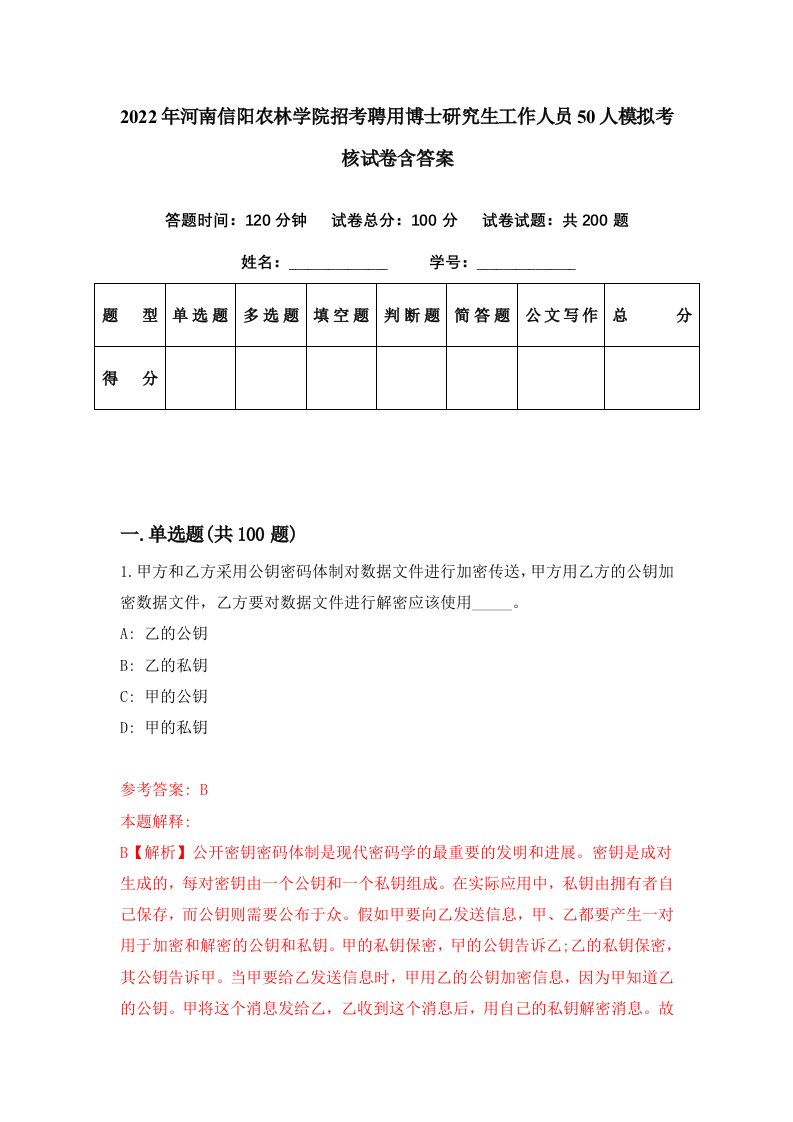 2022年河南信阳农林学院招考聘用博士研究生工作人员50人模拟考核试卷含答案

答题时间：120分钟　试卷总分：100分　试卷试题：共200题

姓名：____________　学号：____________

| 题　型 | 单选题 | 多选题 | 填空题 | 判断题 | 简答题 | 公文写作 | 总　分 |
|---|---|---|---|---|---|---|---|
| 得　分 | | | | | | | |

一.单选题(共100题)

1.甲方和乙方采用公钥密码体制对数据文件进行加密传送，甲方用乙方的公钥加密数据文件，乙方要对数据文件进行解密应该使用_____。

A: 乙的公钥

B: 乙的私钥

C: 甲的公钥

D: 甲的私钥

参考答案: B

本题解释:

B【解析】公开密钥密码体制是现代密码学的最重要的发明和进展。密钥是成对生成的，每对密钥由一个公钥和一个私钥组成。在实际应用中，私钥由拥有者自己保存，而公钥则需要公布于众。假如甲要向乙发送信息，甲、乙都要产生一对用于加密和解密的公钥和私钥。甲的私钥保密，甲的公钥告诉乙;乙的私钥保密，其公钥告诉甲。当甲要给乙发送信息时，甲用乙的公钥加密信息，因为甲知道乙的公钥。甲将这个消息发给乙，乙收到这个消息后，用自己的私钥解密消息。故